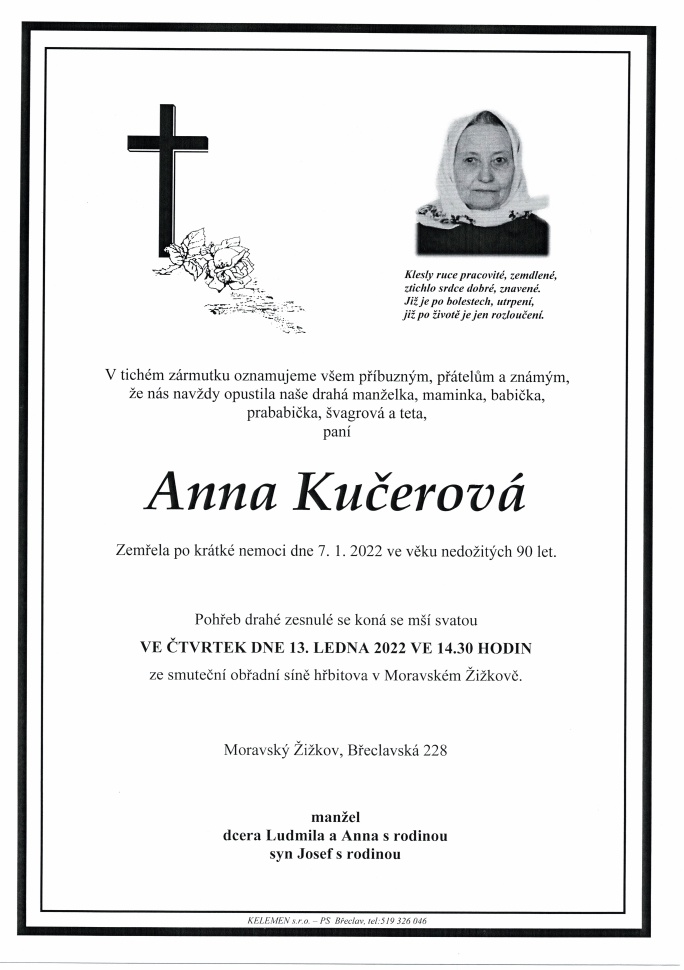 Klesly ruce pracovité, zemdlené,
ztichlo srdce dobré, znavené.
Již je po bolestech, utrpení,
již po životě je jen rozloučení.

V tichém zármutku oznamujeme všem příbuzným, přátelům a známým, že nás navždy opustila naše drahá manželka, maminka, babička, prababička, švagrová a teta,
paní

Anna Kučerová

Zemřela po krátké nemoci dne 7. 1. 2022 ve věku nedožitých 90 let.

Pohřeb drahé zesnulé se koná se mší svatou
VE ČTVRTEK DNE 13. LEDNA 2022 VE 14.30 HODIN
ze smuteční obřadní síně hřbitova v Moravském Žižkově.

Moravský Žižkov, Břeclavská 228

manžel
dcera Ludmila a Anna s rodinou
syn Josef s rodinou

KELEMEN s.r.o. – PS Břeclav, tel:519 326 046